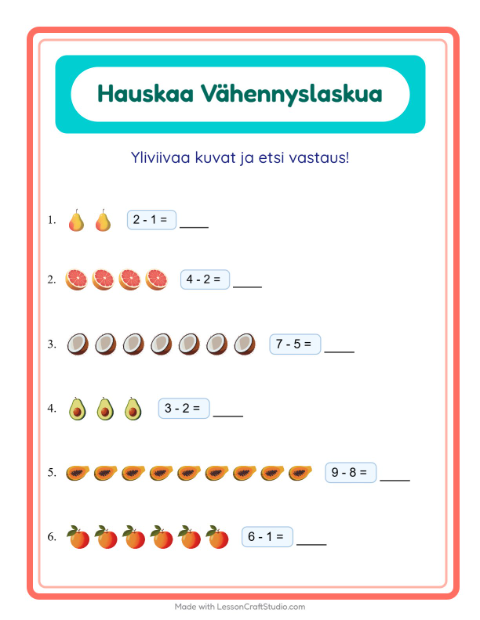 Hauskaa Vähennyslaskua

Yliviivaa kuvat ja etsi vastaus!

1. $2 - 1 =$ ____

2. $4 - 2 =$ ____

3. $7 - 5 =$ ____

4. $3 - 2 =$ ____

5. $9 - 8 =$ ____

6. $6 - 1 =$ ____

Made with LessonCraftStudio.com